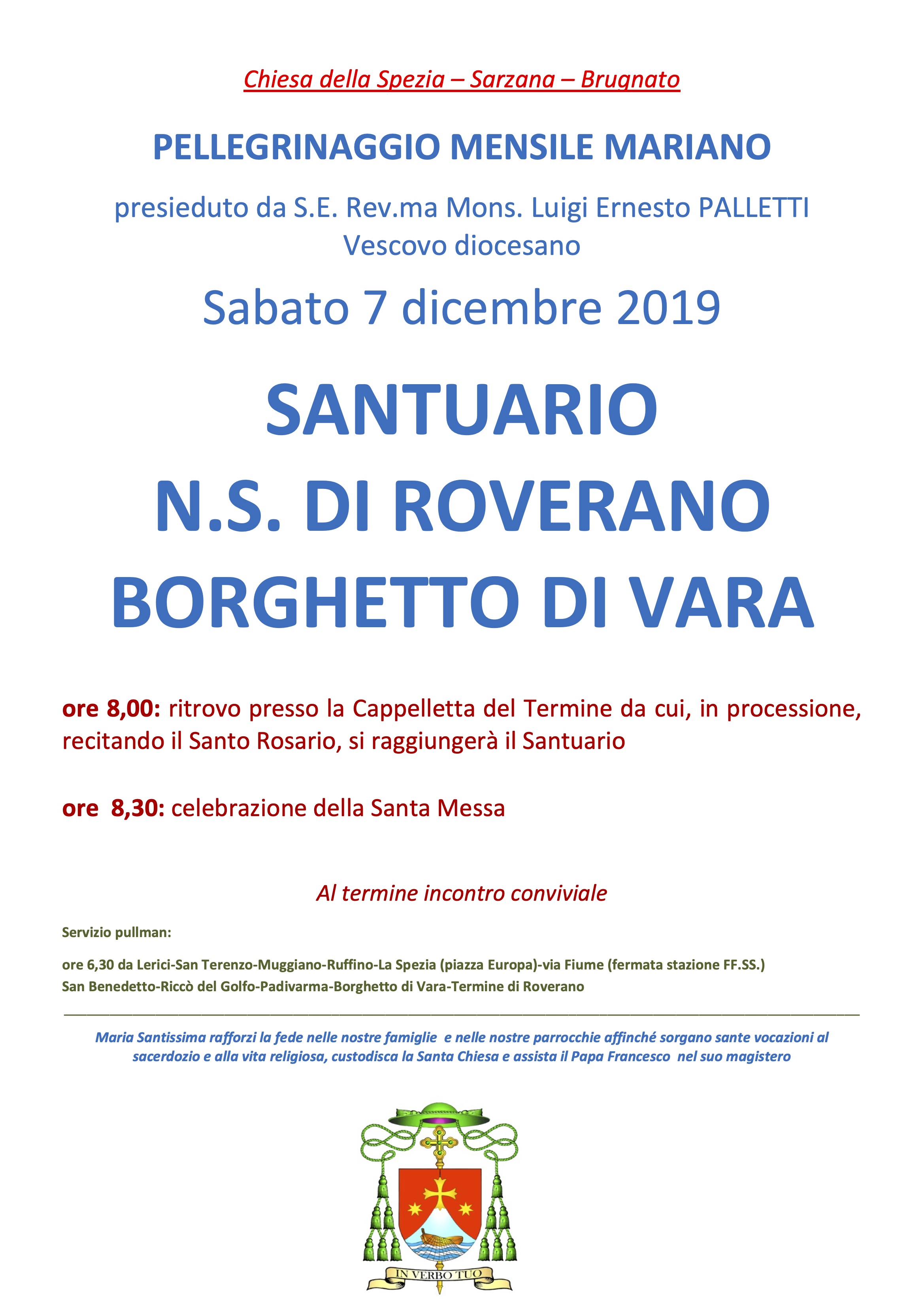 Chiesa della Spezia – Sarzana – Brugnato

PELLEGRINAGGIO MENSILE MARIANO

presieduto da S.E. Rev.ma Mons. Luigi Ernesto PALLETTI
Vescovo diocesano

Sabato 7 dicembre 2019

SANTUARIO
N.S. DI ROVERANO
BORGHETTO DI VARA

ore 8,00: ritrovo presso la Cappelletta del Termine da cui, in processione, recitando il Santo Rosario, si raggiungerà il Santuario

ore 8,30: celebrazione della Santa Messa

Al termine incontro conviviale

Servizio pullman:

ore 6,30 da Lerici-San Terenzo-Muggiano-Ruffino-La Spezia (piazza Europa)-via Fiume (fermata stazione FF.SS.)
San Benedetto-Riccò del Golfo-Padivarma-Borghetto di Vara-Termine di Roverano

Maria Santissima rafforzi la fede nelle nostre famiglie e nelle nostre parrocchie affinché sorgano sante vocazioni al sacerdozio e alla vita religiosa, custodisca la Santa Chiesa e assista il Papa Francesco nel suo magistero

IN VERBO TUO